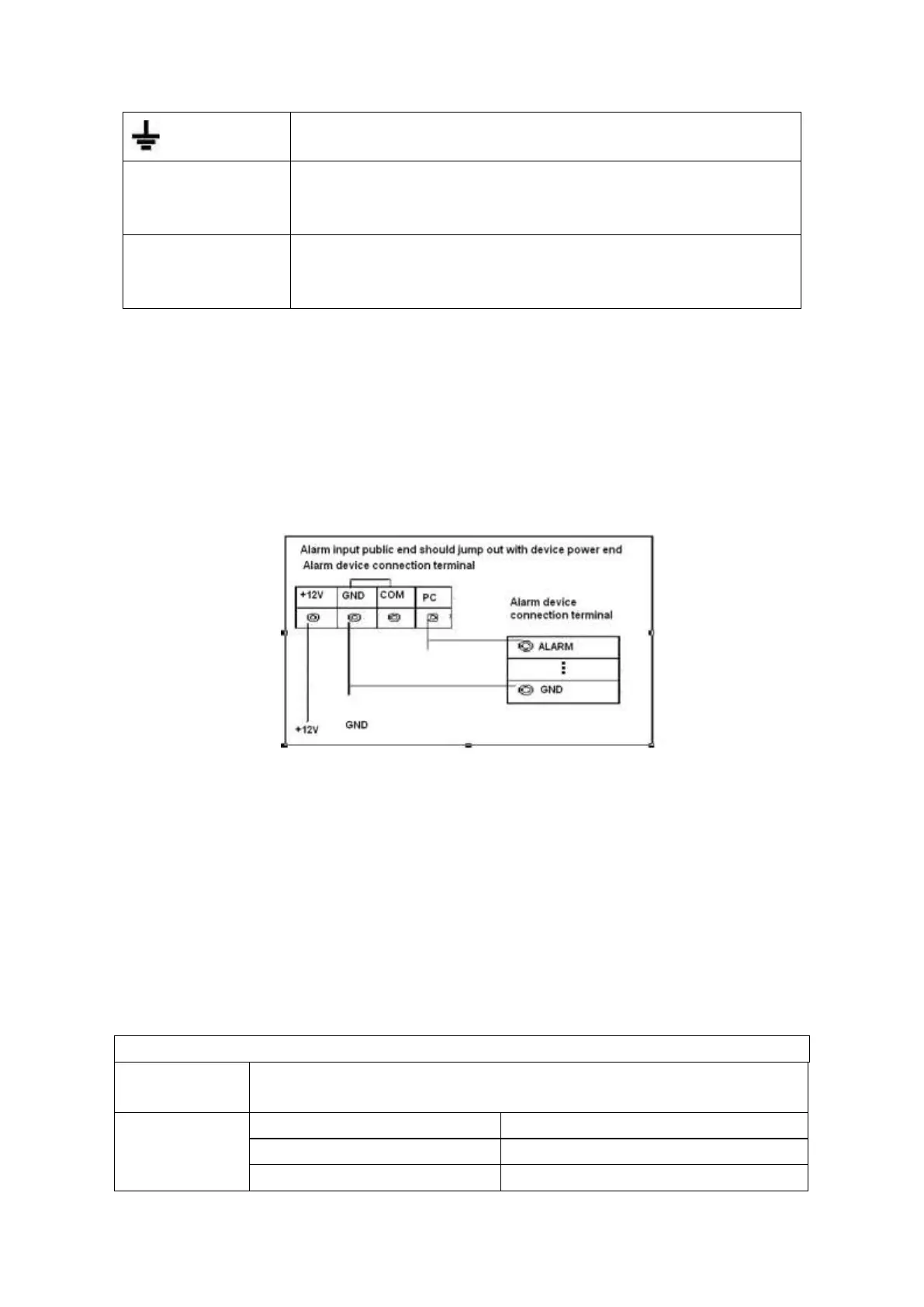 Alarm input public end should jump out with device power end
Alarm device connection terminal

+12V GND COM PC

Alarm device connection terminal

ALARM
GND

+12V GND